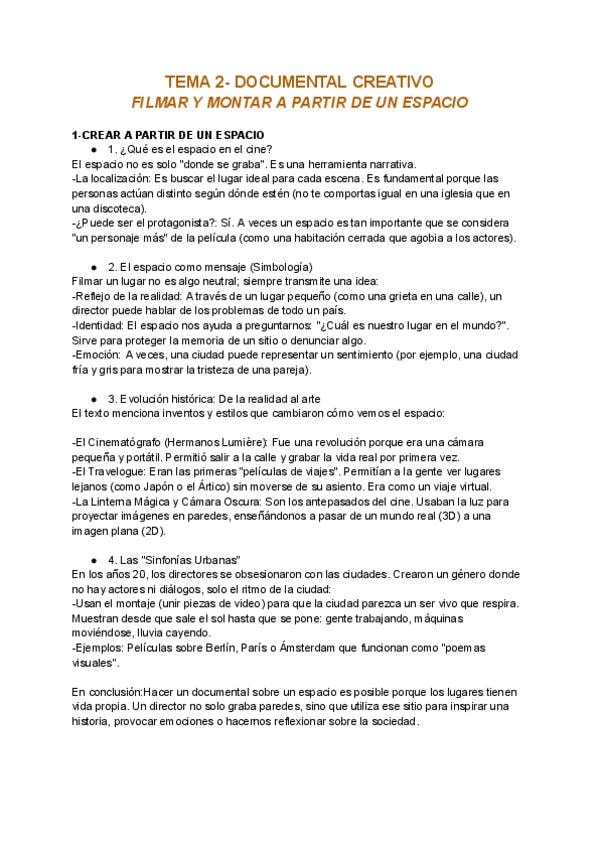 TEMA 2- DOCUMENTAL CREATIVO
FILMAR Y MONTAR A PARTIR DE UN ESPACIO

1-CREAR A PARTIR DE UN ESPACIO

● 1. ¿Qué es el espacio en el cine?

El espacio no es solo "donde se graba". Es una herramienta narrativa.
-La localización: Es buscar el lugar ideal para cada escena. Es fundamental porque las personas actúan distinto según dónde estén (no te comportas igual en una iglesia que en una discoteca).
-¿Puede ser el protagonista?: Sí. A veces un espacio es tan importante que se considera "un personaje más" de la película (como una habitación cerrada que agobia a los actores).

● 2. El espacio como mensaje (Simbología)

Filmar un lugar no es algo neutral; siempre transmite una idea:
-Reflejo de la realidad: A través de un lugar pequeño (como una grieta en una calle), un director puede hablar de los problemas de todo un país.
-Identidad: El espacio nos ayuda a preguntarnos: "¿Cuál es nuestro lugar en el mundo?". Sirve para proteger la memoria de un sitio o denunciar algo.
-Emoción: A veces, una ciudad puede representar un sentimiento (por ejemplo, una ciudad fría y gris para mostrar la tristeza de una pareja).

● 3. Evolución histórica: De la realidad al arte

El texto menciona inventos y estilos que cambiaron cómo vemos el espacio:

-El Cinematógrafo (Hermanos Lumière): Fue una revolución porque era una cámara pequeña y portátil. Permitió salir a la calle y grabar la vida real por primera vez.
-El Travelogue: Eran las primeras "películas de viajes". Permitían a la gente ver lugares lejanos (como Japón o el Ártico) sin moverse de su asiento. Era como un viaje virtual.
-La Linterna Mágica y Cámara Oscura: Son los antepasados del cine. Usaban la luz para proyectar imágenes en paredes, enseñándonos a pasar de un mundo real (3D) a una imagen plana (2D).

● 4. Las "Sinfonías Urbanas"

En los años 20, los directores se obsesionaron con las ciudades. Crearon un género donde no hay actores ni diálogos, solo el ritmo de la ciudad:
-Usan el montaje (unir piezas de video) para que la ciudad parezca un ser vivo que respira. Muestran desde que sale el sol hasta que se pone: gente trabajando, máquinas moviéndose, lluvia cayendo.
-Ejemplos: Películas sobre Berlín, París o Ámsterdam que funcionan como "poemas visuales".

En conclusión:Hacer un documental sobre un espacio es posible porque los lugares tienen vida propia. Un director no solo graba paredes, sino que utiliza ese sitio para inspirar una historia, provocar emociones o hacernos reflexionar sobre la sociedad.